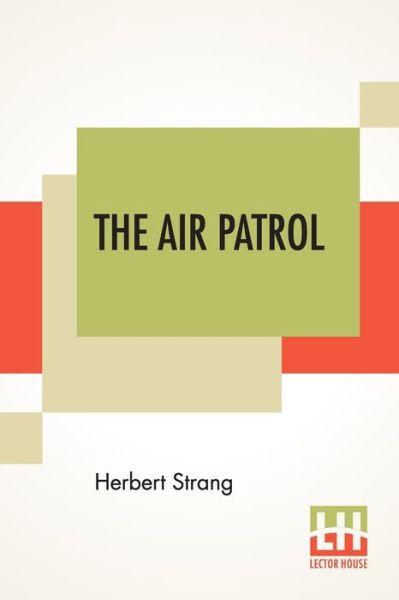 THE AIR PATROL

Herbert Strang

LH
LECTOR HOUSE